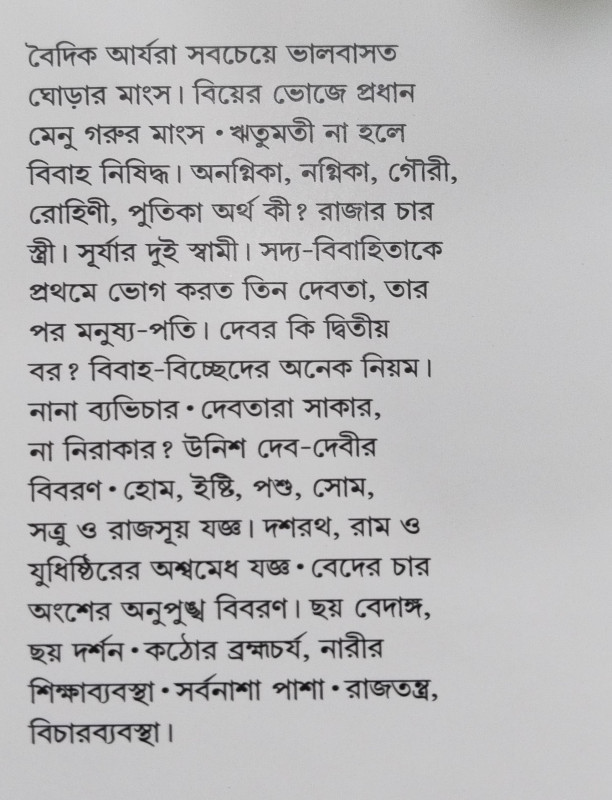 বৈদিক আর্যরা সবচেয়ে ভালবাসত ঘোড়ার মাংস। বিয়ের ভোজে প্রধান মেনু গরুর মাংস • ঋতুমতী না হলে বিবাহ নিষিদ্ধ। অনগ্নিকা, নগ্নিকা, গৌরী, রোহিণী, পুতিকা অর্থ কী? রাজার চার স্ত্রী। সূর্যার দুই স্বামী। সদ্য-বিবাহিতাকে প্রথমে ভোগ করত তিন দেবতা, তার পর মনুষ্য-পতি। দেবর কি দ্বিতীয় বর? বিবাহ-বিচ্ছেদের অনেক নিয়ম। নানা ব্যভিচার • দেবতারা সাকার, না নিরাকার? উনিশ দেব-দেবীর বিবরণ • হোম, ইষ্টি, পশু, সোম, সত্র ও রাজসূয় যজ্ঞ। দশরথ, রাম ও যুধিষ্ঠিরের অশ্বমেধ যজ্ঞ • বেদের চার অংশের অনুপুঙ্খ বিবরণ। ছয় বেদাঙ্গ, ছয় দর্শন • কঠোর ব্রহ্মচর্য, নারীর শিক্ষাব্যবস্থা • সর্বনাশা পাশা • রাজতন্ত্র, বিচারব্যবস্থা।